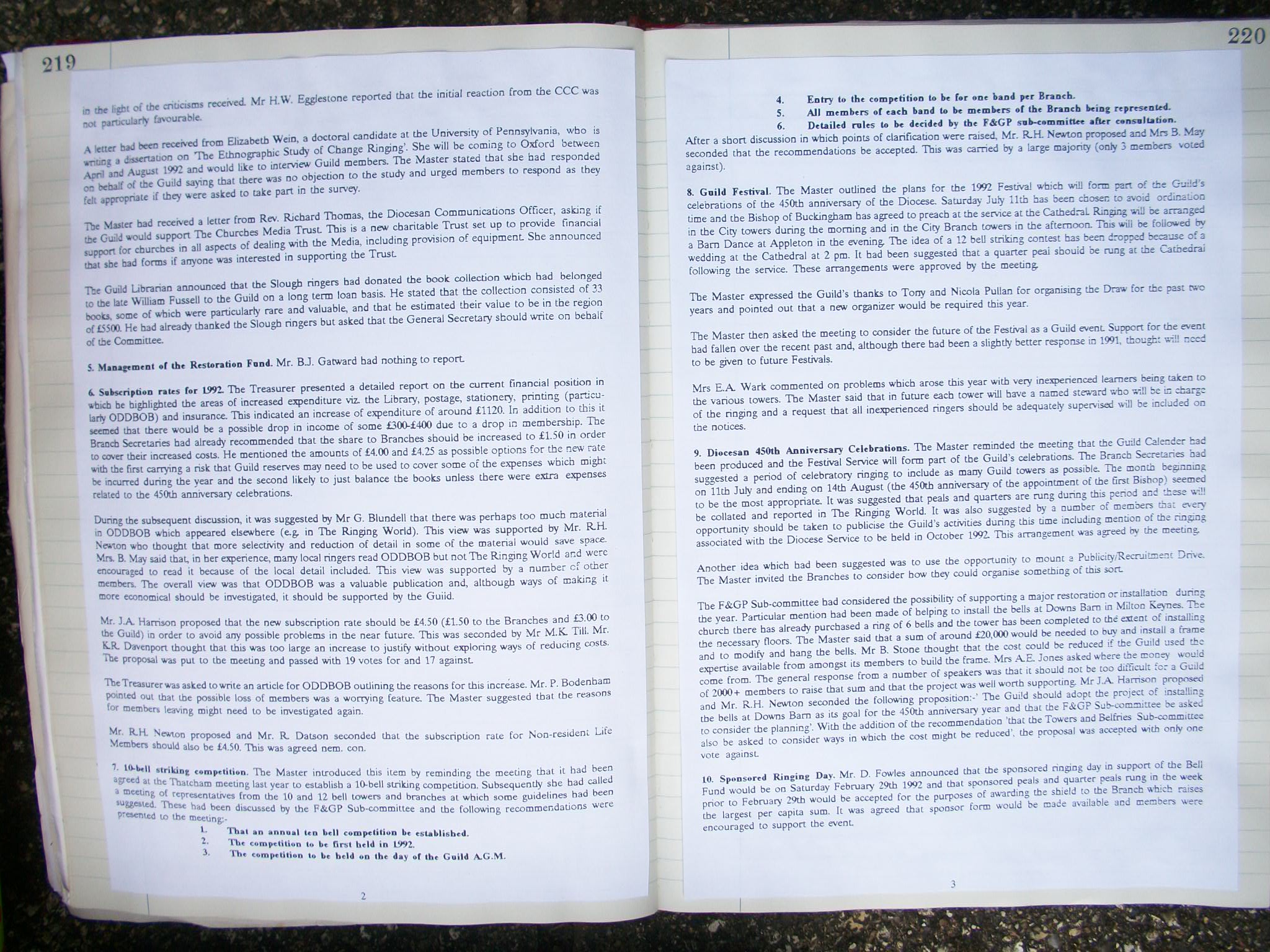 219

in the light of the criticisms received. Mr H.W. Egglestone reported that the initial reaction from the CCC was not particularly favourable.

A letter had been received from Elizabeth Wein, a doctoral candidate at the University of Pennsylvania, who is writing a dissertation on 'The Ethnographic Study of Change Ringing'. She will be coming to Oxford between April and August 1992 and would like to interview Guild members. The Master stated that she had responded on behalf of the Guild saying that there was no objection to the study and urged members to respond as they felt appropriate if they were asked to take part in the survey.

The Master had received a letter from Rev. Richard Thomas, the Diocesan Communications Officer, asking if the Guild would support The Churches Media Trust. This is a new charitable Trust set up to provide financial support for churches in all aspects of dealing with the Media, including provision of equipment. She announced that she had forms if anyone was interested in supporting the Trust.

The Guild Librarian announced that the Slough ringers had donated the book collection which had belonged to the late William Fussell to the Guild on a long term loan basis. He stated that the collection consisted of 33 books, some of which were particularly rare and valuable, and that he estimated their value to be in the region of £5500. He had already thanked the Slough ringers but asked that the General Secretary should write on behalf of the Committee.

5. Management of the Restoration Fund. Mr. B.J. Gatward had nothing to report.

6. Subscription rates for 1992. The Treasurer presented a detailed report on the current financial position in which he highlighted the areas of increased expenditure viz. the Library, postage, stationery, printing (particularly ODDBOB) and insurance. This indicated an increase of expenditure of around £1120. In addition to this it seemed that there would be a possible drop in income of some £300-£400 due to a drop in membership. The Branch Secretaries had already recommended that the share to Branches should be increased to £1.50 in order to cover their increased costs. He mentioned the amounts of £4.00 and £4.25 as possible options for the new rate with the first carrying a risk that Guild reserves may need to be used to cover some of the expenses which might be incurred during the year and the second likely to just balance the books unless there were extra expenses related to the 450th anniversary celebrations.

During the subsequent discussion, it was suggested by Mr G. Blundell that there was perhaps too much material in ODDBOB which appeared elsewhere (e.g. in The Ringing World). This view was supported by Mr. R.H. Newton who thought that more selectivity and reduction of detail in some of the material would save space. Mrs. B. May said that, in her experience, many local ringers read ODDBOB but not The Ringing World and were encouraged to read it because of the local detail included. This view was supported by a number of other members. The overall view was that ODDBOB was a valuable publication and, although ways of making it more economical should be investigated, it should be supported by the Guild.

Mr. J.A. Harrison proposed that the new subscription rate should be £4.50 (£1.50 to the Branches and £3.00 to the Guild) in order to avoid any possible problems in the near future. This was seconded by Mr M.K. Till. Mr. K.R. Davenport thought that this was too large an increase to justify without exploring ways of reducing costs. The proposal was put to the meeting and passed with 19 votes for and 17 against.

The Treasurer was asked to write an article for ODDBOB outlining the reasons for this increase. Mr. P. Bodenham pointed out that the possible loss of members was a worrying feature. The Master suggested that the reasons for members leaving might need to be investigated again.

Mr. R.H. Newton proposed and Mr. R. Datson seconded that the subscription rate for Non-resident Life Members should also be £4.50. This was agreed nem. con.

7. 10-bell striking competition. The Master introduced this item by reminding the meeting that it had been agreed at the Thatcham meeting last year to establish a 10-bell striking competition. Subsequently she had called a meeting of representatives from the 10 and 12 bell towers and branches at which some guidelines had been suggested. These had been discussed by the F&GP Sub-committee and the following recommendations were presented to the meeting:-
1. That an annual ten bell competition be established.
2. The competition to be first held in 1992.
3. The competition to be held on the day of the Guild A.G.M.

2

220

4. Entry to the competition to be for one band per Branch.
5. All members of each band to be members of the Branch being represented.
6. Detailed rules to be decided by the F&GP sub-committee after consultation.
After a short discussion in which points of clarification were raised, Mr. R.H. Newton proposed and Mrs B. May seconded that the recommendations be accepted. This was carried by a large majority (only 3 members voted against).

8. Guild Festival. The Master outlined the plans for the 1992 Festival which will form part of the Guild's celebrations of the 450th anniversary of the Diocese. Saturday July 11th has been chosen to avoid ordination time and the Bishop of Buckingham has agreed to preach at the service at the Cathedral. Ringing will be arranged in the City towers during the morning and in the City Branch towers in the afternoon. This will be followed by a Barn Dance at Appleton in the evening. The idea of a 12 bell striking contest has been dropped because of a wedding at the Cathedral at 2 pm. It had been suggested that a quarter peal should be rung at the Cathedral following the service. These arrangements were approved by the meeting.

The Master expressed the Guild's thanks to Tony and Nicola Pullan for organising the Draw for the past two years and pointed out that a new organizer would be required this year.

The Master then asked the meeting to consider the future of the Festival as a Guild event. Support for the event had fallen over the recent past and, although there had been a slightly better response in 1991, thought will need to be given to future Festivals.

Mrs E.A. Wark commented on problems which arose this year with very inexperienced learners being taken to the various towers. The Master said that in future each tower will have a named steward who will be in charge of the ringing and a request that all inexperienced ringers should be adequately supervised will be included on the notices.

9. Diocesan 450th Anniversary Celebrations. The Master reminded the meeting that the Guild Calender had been produced and the Festival Service will form part of the Guild's celebrations. The Branch Secretaries had suggested a period of celebratory ringing to include as many Guild towers as possible. The month beginning on 11th July and ending on 14th August (the 450th anniversary of the appointment of the first Bishop) seemed to be the most appropriate. It was suggested that peals and quarters are rung during this period and these will be collated and reported in The Ringing World. It was also suggested by a number of members that every opportunity should be taken to publicise the Guild's activities during this time including mention of the ringing associated with the Diocese Service to be held in October 1992. This arrangement was agreed by the meeting.

Another idea which had been suggested was to use the opportunity to mount a Publicity/Recruitment Drive. The Master invited the Branches to consider how they could organise something of this sort.

The F&GP Sub-committee had considered the possibility of supporting a major restoration or installation during the year. Particular mention had been made of helping to install the bells at Downs Barn in Milton Keynes. The church there has already purchased a ring of 6 bells and the tower has been completed to the extent of installing the necessary floors. The Master said that a sum of around £20,000 would be needed to buy and install a frame and to modify and hang the bells. Mr B. Stone thought that the cost could be reduced if the Guild used the expertise available from amongst its members to build the frame. Mrs A.E. Jones asked where the money would come from. The general response from a number of speakers was that it should not be too difficult for a Guild of 2000+ members to raise that sum and that the project was well worth supporting. Mr J.A. Harrison proposed and Mr. R.H. Newton seconded the following proposition:-' The Guild should adopt the project of installing the bells at Downs Barn as its goal for the 450th anniversary year and that the F&GP Sub-committee be asked to consider the planning'. With the addition of the recommendation 'that the Towers and Belfries Sub-committee also be asked to consider ways in which the cost might be reduced', the proposal was accepted with only one vote against.

10. Sponsored Ringing Day. Mr. D. Fowles announced that the sponsored ringing day in support of the Bell Fund would be on Saturday February 29th 1992 and that sponsored peals and quarter peals rung in the week prior to February 29th would be accepted for the purposes of awarding the shield to the Branch which raises the largest per capita sum. It was agreed that sponsor form would be made available and members were encouraged to support the event.

3